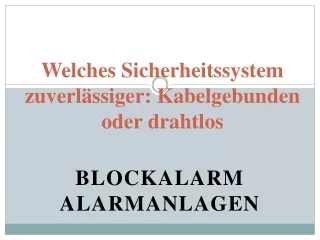 Welches Sicherheitssystem zuverlässiger: Kabelgebunden oder drahtlos

BLOCKALARM ALARMANLAGEN